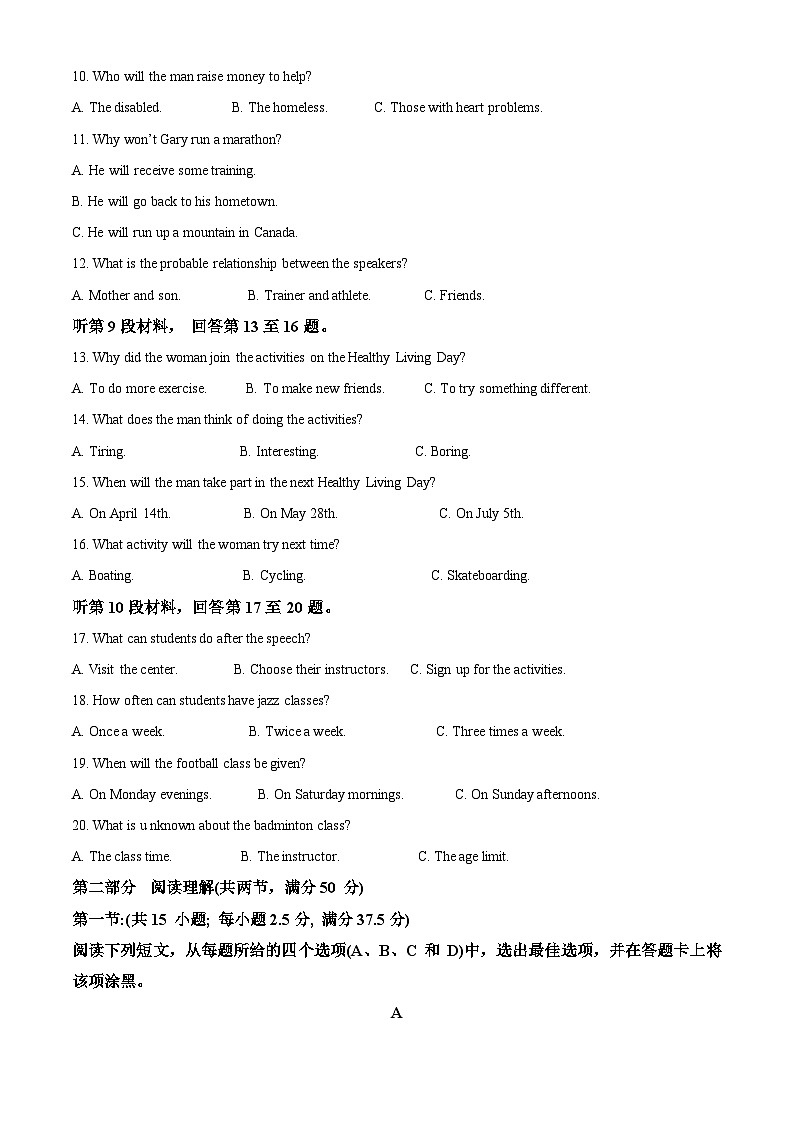 10. Who will the man raise money to help?

A. The disabled.　　B. The homeless.　　C. Those with heart problems.

11. Why won't Gary run a marathon?

A. He will receive some training.

B. He will go back to his hometown.

C. He will run up a mountain in Canada.

12. What is the probable relationship between the speakers?

A. Mother and son.　　B. Trainer and athlete.　　C. Friends.

听第 9 段材料， 回答第 13 至 16 题。

13. Why did the woman join the activities on the Healthy Living Day?

A. To do more exercise.　　B. To make new friends.　　C. To try something different.

14. What does the man think of doing the activities?

A. Tiring.　　B. Interesting.　　C. Boring.

15. When will the man take part in the next Healthy Living Day?

A. On April 14th.　　B. On May 28th.　　C. On July 5th.

16. What activity will the woman try next time?

A. Boating.　　B. Cycling.　　C. Skateboarding.

听第 10 段材料，回答第 17 至 20 题。

17. What can students do after the speech?

A. Visit the center.　　B. Choose their instructors.　　C. Sign up for the activities.

18. How often can students have jazz classes?

A. Once a week.　　B. Twice a week.　　C. Three times a week.

19. When will the football class be given?

A. On Monday evenings.　　B. On Saturday mornings.　　C. On Sunday afternoons.

20. What is u nknown about the badminton class?

A. The class time.　　B. The instructor.　　C. The age limit.

第二部分　阅读理解(共两节，满分 50 分)

第一节:(共 15 小题; 每小题 2.5 分, 满分 37.5 分)

阅读下列短文，从每题所给的四个选项(A、B、C 和 D)中，选出最佳选项，并在答题卡上将该项涂黑。

A